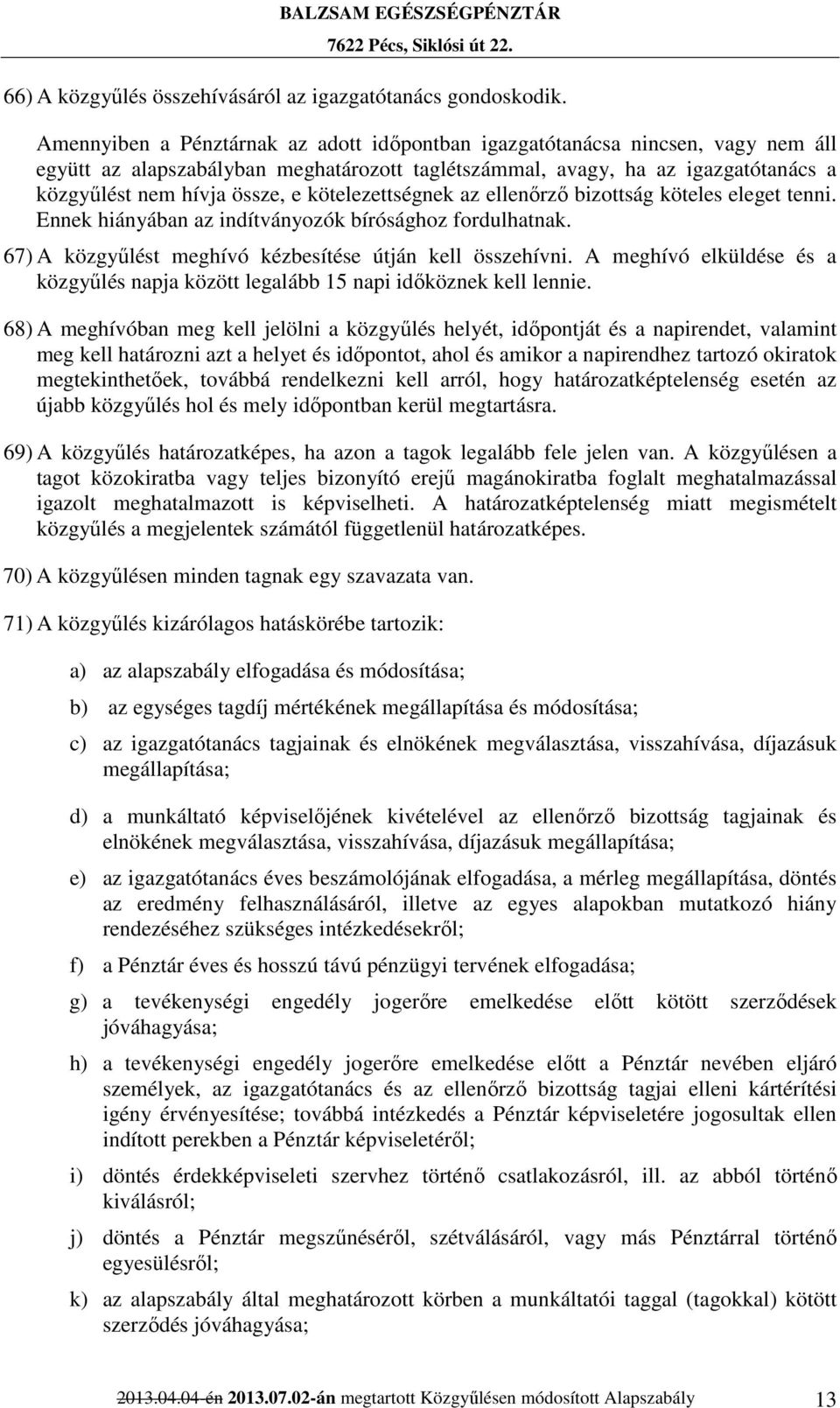 BALZSAM EGÉSZSÉGPÉNZTÁR
7622 Pécs, Siklósi út 22.

66) A közgyűlés összehívásáról az igazgatótanács gondoskodik.

Amennyiben a Pénztárnak az adott időpontban igazgatótanácsa nincsen, vagy nem áll együtt az alapszabályban meghatározott taglétszámmal, avagy, ha az igazgatótanács a közgyűlést nem hívja össze, e kötelezettségnek az ellenőrző bizottság köteles eleget tenni. Ennek hiányában az indítványozók bírósághoz fordulhatnak.

67) A közgyűlést meghívó kézbesítése útján kell összehívni. A meghívó elküldése és a közgyűlés napja között legalább 15 napi időköznek kell lennie.

68) A meghívóban meg kell jelölni a közgyűlés helyét, időpontját és a napirendet, valamint meg kell határozni azt a helyet és időpontot, ahol és amikor a napirendhez tartozó okiratok megtekinthetőek, továbbá rendelkezni kell arról, hogy határozatképtelenség esetén az újabb közgyűlés hol és mely időpontban kerül megtartásra.

69) A közgyűlés határozatképes, ha azon a tagok legalább fele jelen van. A közgyűlésen a tagot közokiratba vagy teljes bizonyító erejű magánokiratba foglalt meghatalmazással igazolt meghatalmazott is képviselheti. A határozatképtelenség miatt megismételt közgyűlés a megjelentek számától függetlenül határozatképes.

70) A közgyűlésen minden tagnak egy szavazata van.

71) A közgyűlés kizárólagos hatáskörébe tartozik:

a) az alapszabály elfogadása és módosítása;

b) az egységes tagdíj mértékének megállapítása és módosítása;

c) az igazgatótanács tagjainak és elnökének megválasztása, visszahívása, díjazásuk megállapítása;

d) a munkáltató képviselőjének kivételével az ellenőrző bizottság tagjainak és elnökének megválasztása, visszahívása, díjazásuk megállapítása;

e) az igazgatótanács éves beszámolójának elfogadása, a mérleg megállapítása, döntés az eredmény felhasználásáról, illetve az egyes alapokban mutatkozó hiány rendezéséhez szükséges intézkedésekről;

f) a Pénztár éves és hosszú távú pénzügyi tervének elfogadása;

g) a tevékenységi engedély jogerőre emelkedése előtt kötött szerződések jóváhagyása;

h) a tevékenységi engedély jogerőre emelkedése előtt a Pénztár nevében eljáró személyek, az igazgatótanács és az ellenőrző bizottság tagjai elleni kártérítési igény érvényesítése; továbbá intézkedés a Pénztár képviseletére jogosultak ellen indított perekben a Pénztár képviseletéről;

i) döntés érdekképviseleti szervhez történő csatlakozásról, ill. az abból történő kiválásról;

j) döntés a Pénztár megszűnéséről, szétválásáról, vagy más Pénztárral történő egyesülésről;

k) az alapszabály által meghatározott körben a munkáltatói taggal (tagokkal) kötött szerződés jóváhagyása;

2013.04.04-én 2013.07.02-án megtartott Közgyűlésen módosított Alapszabály 13